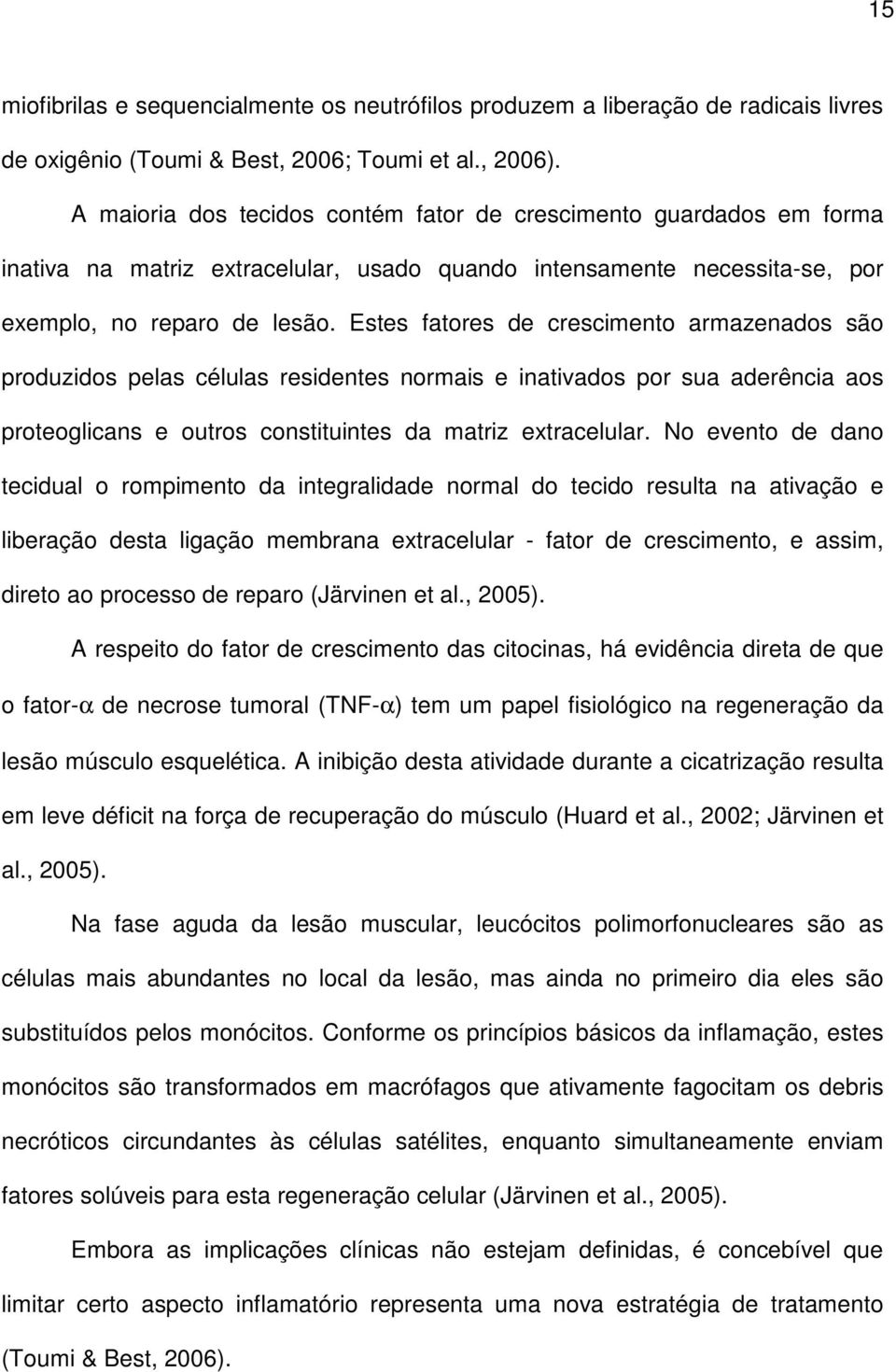 15

miofibrilas e sequencialmente os neutrófilos produzem a liberação de radicais livres de oxigênio (Toumi & Best, 2006; Toumi et al., 2006).

A maioria dos tecidos contém fator de crescimento guardados em forma inativa na matriz extracelular, usado quando intensamente necessita-se, por exemplo, no reparo de lesão. Estes fatores de crescimento armazenados são produzidos pelas células residentes normais e inativados por sua aderência aos proteoglicans e outros constituintes da matriz extracelular. No evento de dano tecidual o rompimento da integralidade normal do tecido resulta na ativação e liberação desta ligação membrana extracelular - fator de crescimento, e assim, direto ao processo de reparo (Järvinen et al., 2005).

A respeito do fator de crescimento das citocinas, há evidência direta de que o fator-$\alpha$ de necrose tumoral (TNF-$\alpha$) tem um papel fisiológico na regeneração da lesão músculo esquelética. A inibição desta atividade durante a cicatrização resulta em leve déficit na força de recuperação do músculo (Huard et al., 2002; Järvinen et al., 2005).

Na fase aguda da lesão muscular, leucócitos polimorfonucleares são as células mais abundantes no local da lesão, mas ainda no primeiro dia eles são substituídos pelos monócitos. Conforme os princípios básicos da inflamação, estes monócitos são transformados em macrófagos que ativamente fagocitam os debris necróticos circundantes às células satélites, enquanto simultaneamente enviam fatores solúveis para esta regeneração celular (Järvinen et al., 2005).

Embora as implicações clínicas não estejam definidas, é concebível que limitar certo aspecto inflamatório representa uma nova estratégia de tratamento (Toumi & Best, 2006).